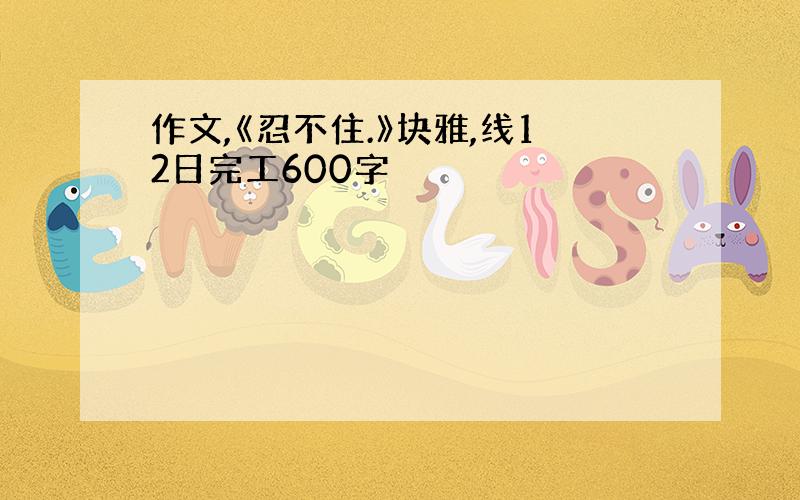 作文,《忍不住.》块雅,线12日完工600字

ENGLISH